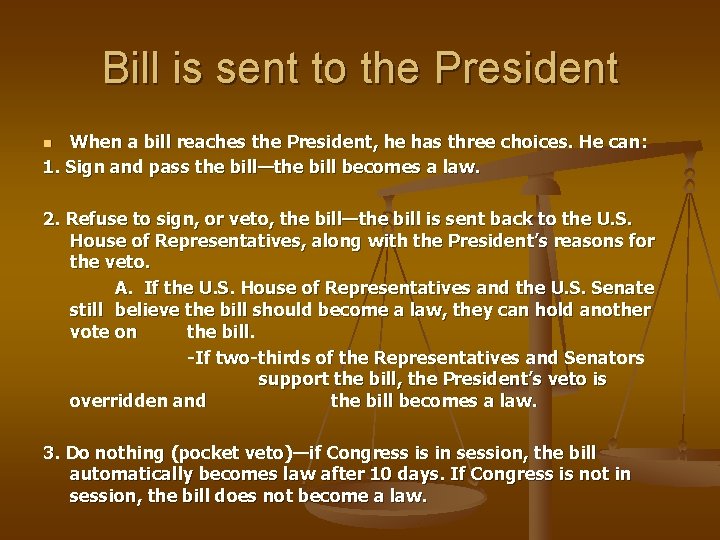 Bill is sent to the President

When a bill reaches the President, he has three choices. He can:

1. Sign and pass the bill—the bill becomes a law.

2. Refuse to sign, or veto, the bill—the bill is sent back to the U.S. House of Representatives, along with the President's reasons for the veto.

A. If the U.S. House of Representatives and the U.S. Senate still believe the bill should become a law, they can hold another vote on the bill.

-If two-thirds of the Representatives and Senators support the bill, the President's veto is overridden and the bill becomes a law.

3. Do nothing (pocket veto)—if Congress is in session, the bill automatically becomes law after 10 days. If Congress is not in session, the bill does not become a law.